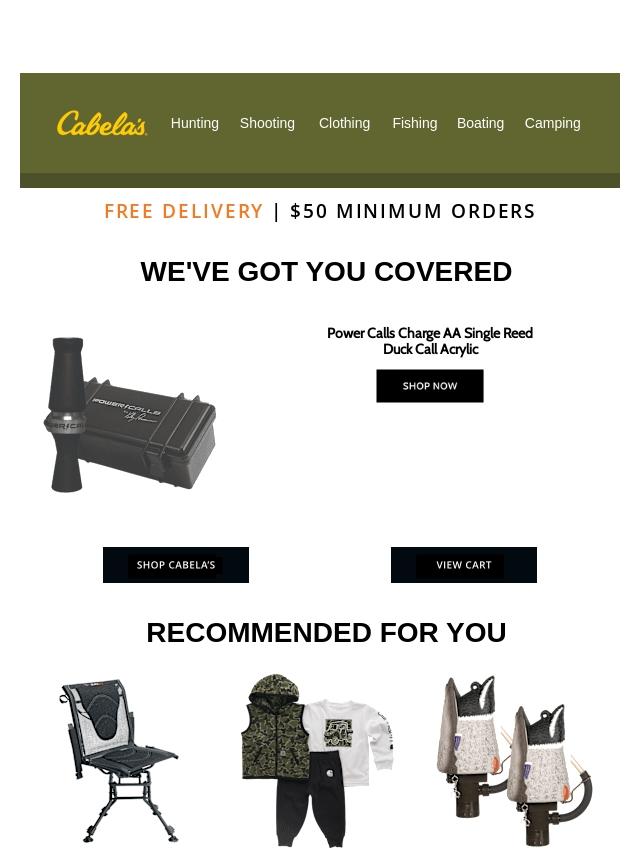 Cabela's

Hunting Shooting Clothing Fishing Boating Camping

FREE DELIVERY | $50 MINIMUM ORDERS

WE'VE GOT YOU COVERED

Power Calls Charge AA Single Reed Duck Call Acrylic

SHOP NOW

SHOP CABELA'S

VIEW CART

RECOMMENDED FOR YOU